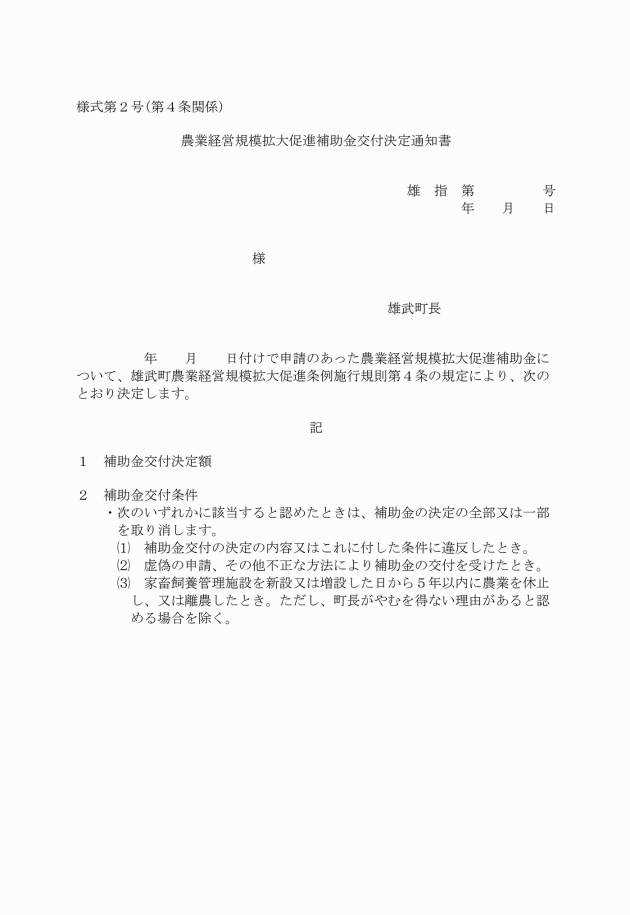 様式第２号（第４条関係）

農業経営規模拡大促進補助金交付決定通知書

雄　指　第　　　　　号
年　　月　　日

様

雄武町長

年　　月　　日付けで申請のあった農業経営規模拡大促進補助金について、雄武町農業経営規模拡大促進条例施行規則第４条の規定により、次のとおり決定します。

記

１　補助金交付決定額

２　補助金交付条件
・次のいずれかに該当すると認めたときは、補助金の決定の全部又は一部を取り消します。
⑴　補助金交付の決定の内容又はこれに付した条件に違反したとき。
⑵　虚偽の申請、その他不正な方法により補助金の交付を受けたとき。
⑶　家畜飼養管理施設を新設又は増設した日から５年以内に農業を休止し、又は離農したとき。ただし、町長がやむを得ない理由があると認める場合を除く。